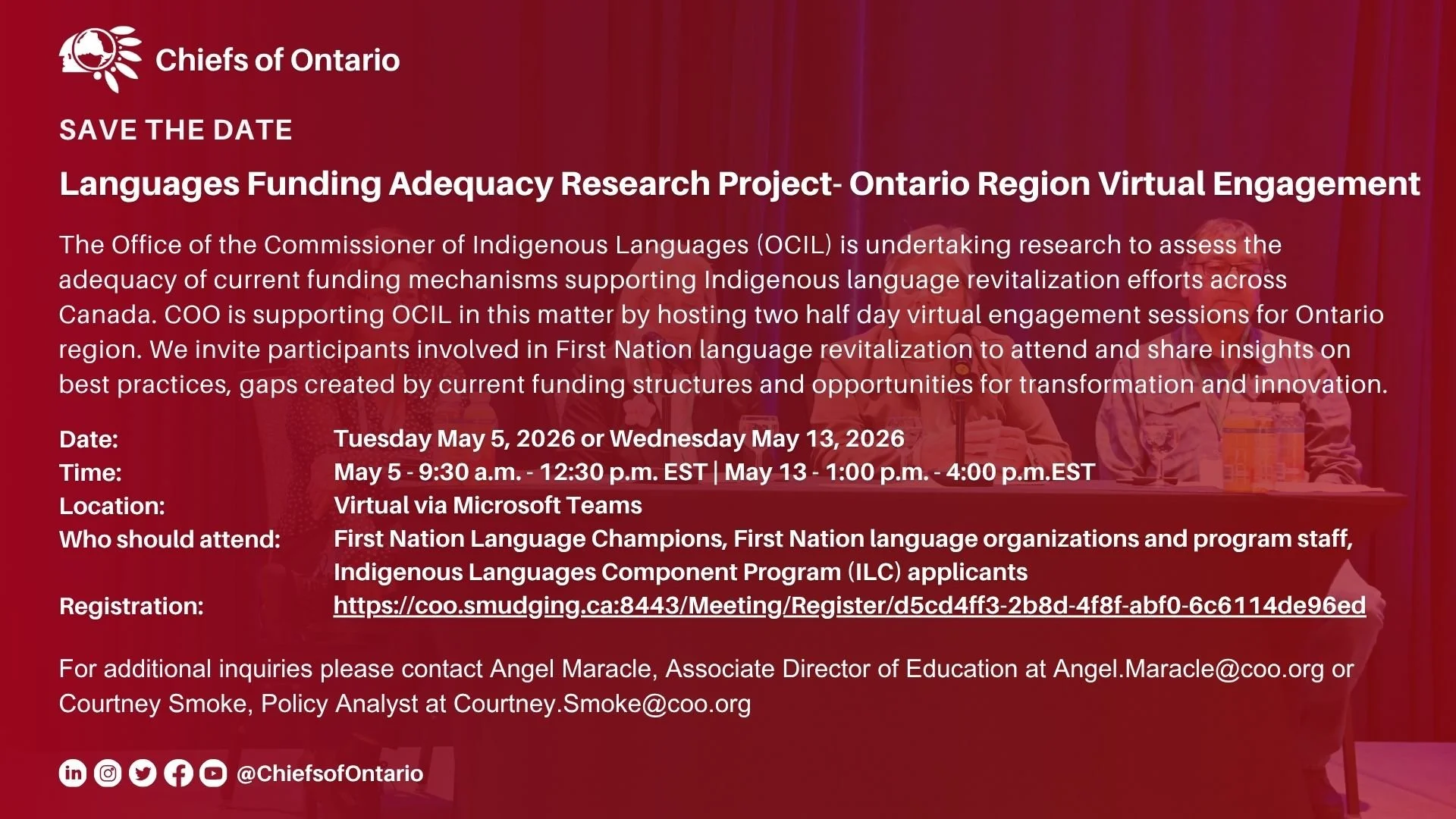 Chiefs of Ontario

SAVE THE DATE

Languages Funding Adequacy Research Project- Ontario Region Virtual Engagement

The Office of the Commissioner of Indigenous Languages (OCIL) is undertaking research to assess the adequacy of current funding mechanisms supporting Indigenous language revitalization efforts across Canada. COO is supporting OCIL in this matter by hosting two half day virtual engagement sessions for Ontario region. We invite participants involved in First Nation language revitalization to attend and share insights on best practices, gaps created by current funding structures and opportunities for transformation and innovation.

Date: Tuesday May 5, 2026 or Wednesday May 13, 2026
Time: May 5 - 9:30 a.m. - 12:30 p.m. EST | May 13 - 1:00 p.m. - 4:00 p.m.EST
Location: Virtual via Microsoft Teams
Who should attend: First Nation Language Champions, First Nation language organizations and program staff, Indigenous Languages Component Program (ILC) applicants
Registration: https://coo.smudging.ca:8443/Meeting/Register/d5cd4ff3-2b8d-4f8f-abf0-6c6114de96ed

For additional inquiries please contact Angel Maracle, Associate Director of Education at Angel.Maracle@coo.org or Courtney Smoke, Policy Analyst at Courtney.Smoke@coo.org

@ChiefsofOntario